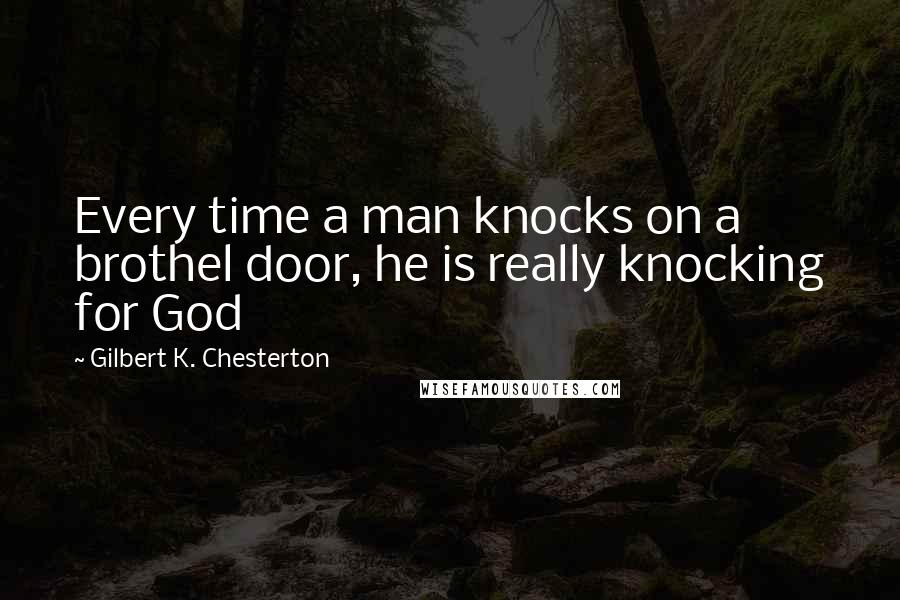 Every time a man knocks on a brothel door, he is really knocking for God

~ Gilbert K. Chesterton

WISEFAMOUSQUOTES.COM